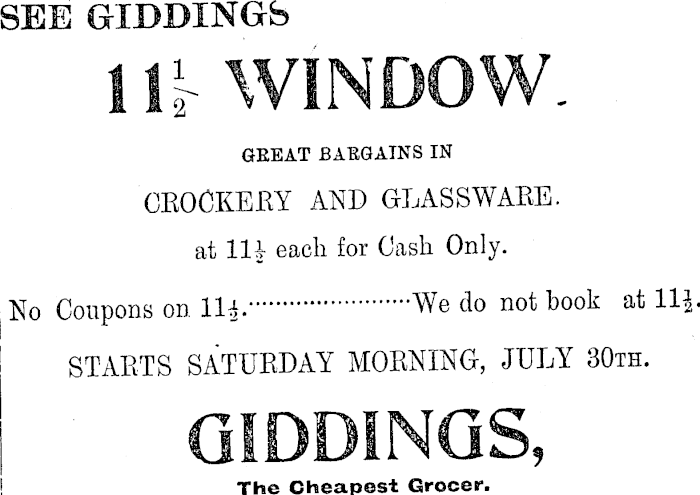 SEE GIDDINGS

$11\frac{1}{2}$ WINDOW.

GREAT BARGAINS IN

CROCKERY AND GLASSWARE.

at $11\frac{1}{2}$ each for Cash Only.

No Coupons on $11\frac{1}{2}$. We do not book at $11\frac{1}{2}$.

STARTS SATURDAY MORNING, JULY 30TH.

GIDDINGS,

The Cheapest Grocer.